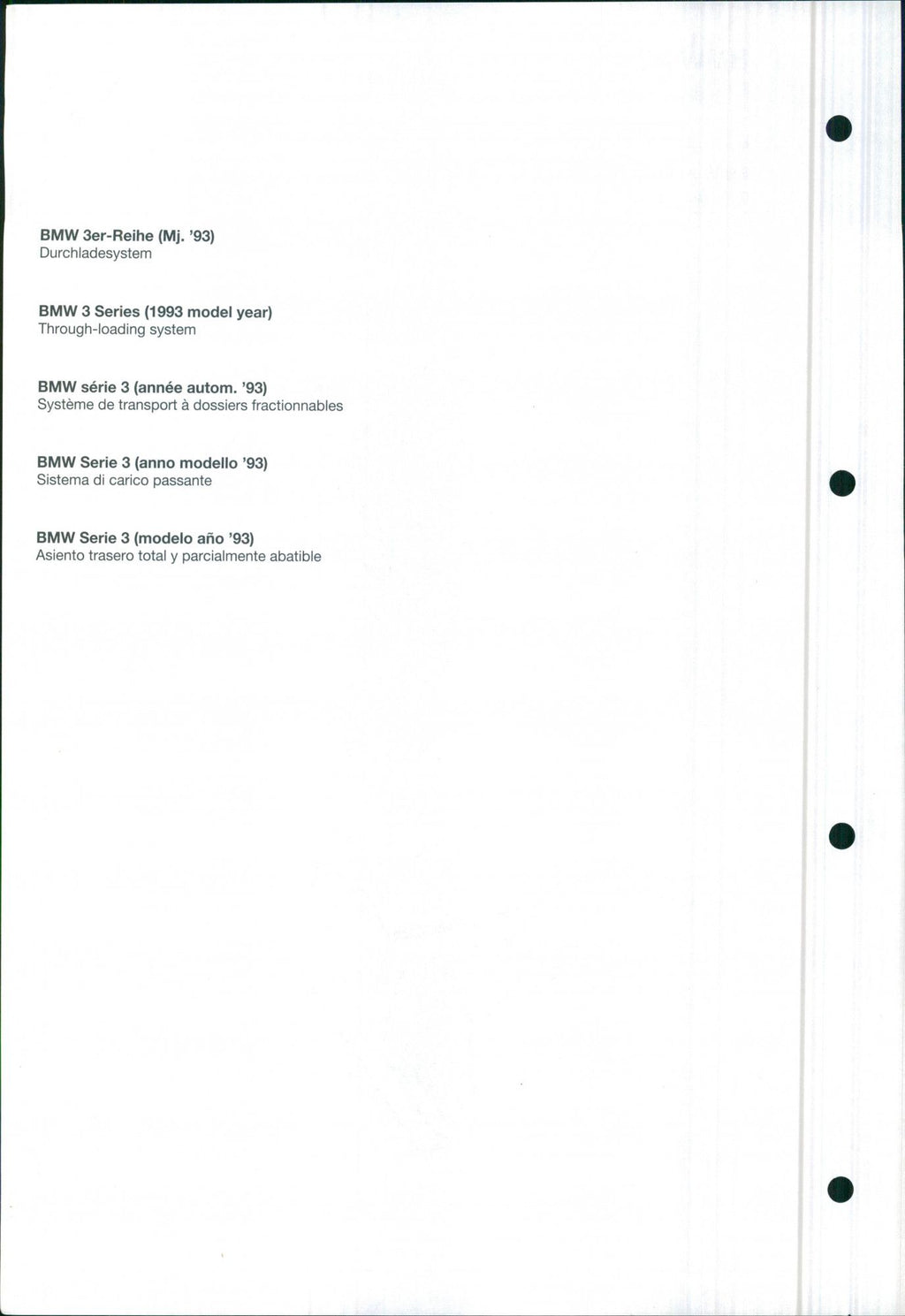 BMW 3er-Reihe (Mj. '93)
Durchladesystem

BMW 3 Series (1993 model year)
Through-loading system

BMW série 3 (année autom. '93)
Système de transport à dossiers fractionnables

BMW Serie 3 (anno modello '93)
Sistema di carico passante

BMW Serie 3 (modelo año '93)
Asiento trasero total y parcialmente abatible